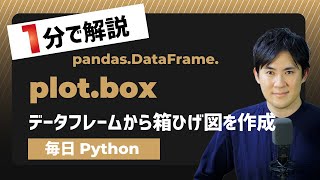 1分で解説

pandas.DataFrame.

plot.box

データフレームから箱ひげ図を作成

毎日 Python